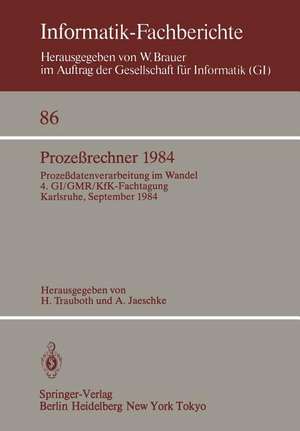 Informatik-Fachberichte

Herausgegeben von W. Brauer
im Auftrag der Gesellschaft für Informatik (GI)

86

Prozeßrechner 1984

Prozeßdatenverarbeitung im Wandel
4. GI/GMR/KfK-Fachtagung
Karlsruhe, September 1984

Herausgegeben von
H. Trauboth und A. Jaeschke

Springer-Verlag
Berlin Heidelberg New York Tokyo